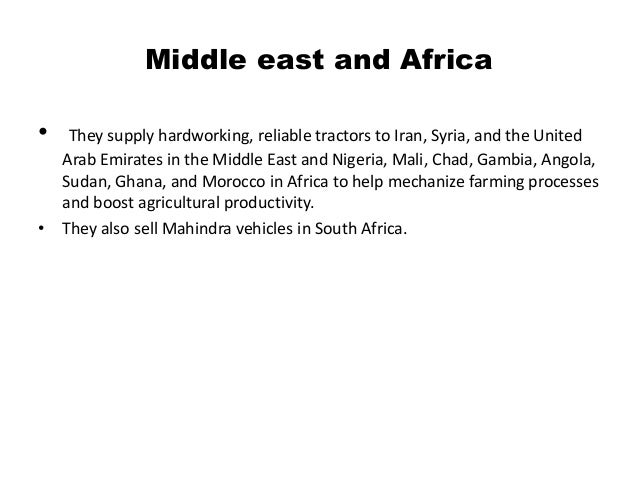 Middle east and Africa

• They supply hardworking, reliable tractors to Iran, Syria, and the United Arab Emirates in the Middle East and Nigeria, Mali, Chad, Gambia, Angola, Sudan, Ghana, and Morocco in Africa to help mechanize farming processes and boost agricultural productivity.

• They also sell Mahindra vehicles in South Africa.